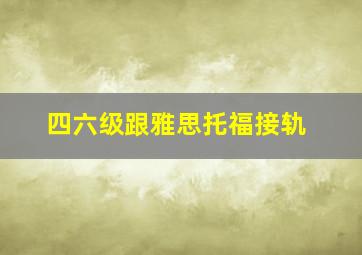 四六级跟雅思托福接轨